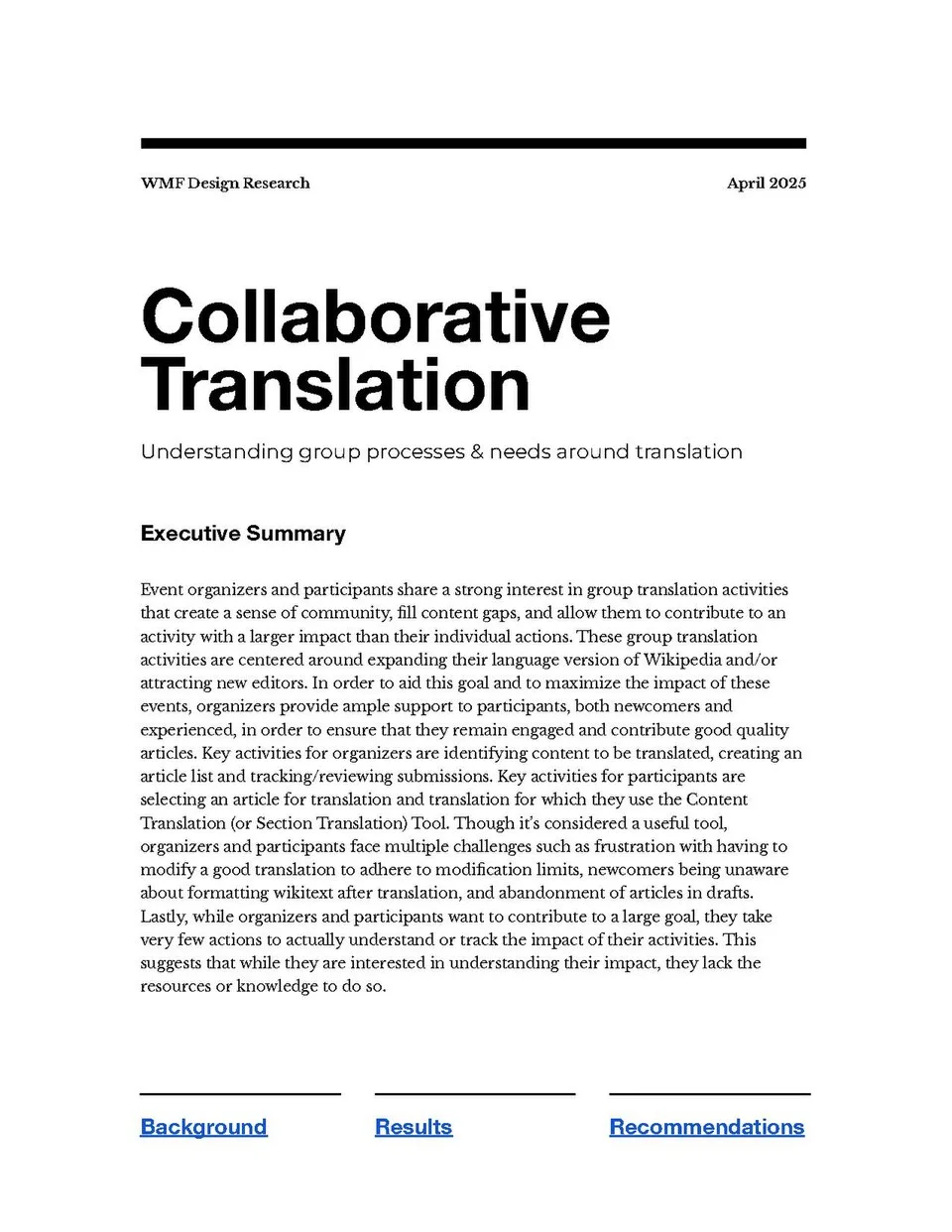 WMF Design Research

April 2025

Collaborative Translation

Understanding group processes & needs around translation

Executive Summary

Event organizers and participants share a strong interest in group translation activities that create a sense of community, fill content gaps, and allow them to contribute to an activity with a larger impact than their individual actions. These group translation activities are centered around expanding their language version of Wikipedia and/or attracting new editors. In order to aid this goal and to maximize the impact of these events, organizers provide ample support to participants, both newcomers and experienced, in order to ensure that they remain engaged and contribute good quality articles. Key activities for organizers are identifying content to be translated, creating an article list and tracking/reviewing submissions. Key activities for participants are selecting an article for translation and translation for which they use the Content Translation (or Section Translation) Tool. Though it's considered a useful tool, organizers and participants face multiple challenges such as frustration with having to modify a good translation to adhere to modification limits, newcomers being unaware about formatting wikitext after translation, and abandonment of articles in drafts. Lastly, while organizers and participants want to contribute to a large goal, they take very few actions to actually understand or track the impact of their activities. This suggests that while they are interested in understanding their impact, they lack the resources or knowledge to do so.

Background

Results

Recommendations